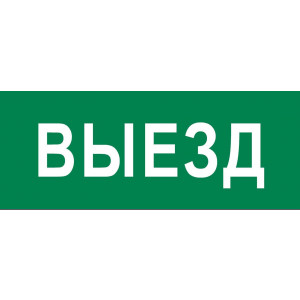 ВЫЕЗД